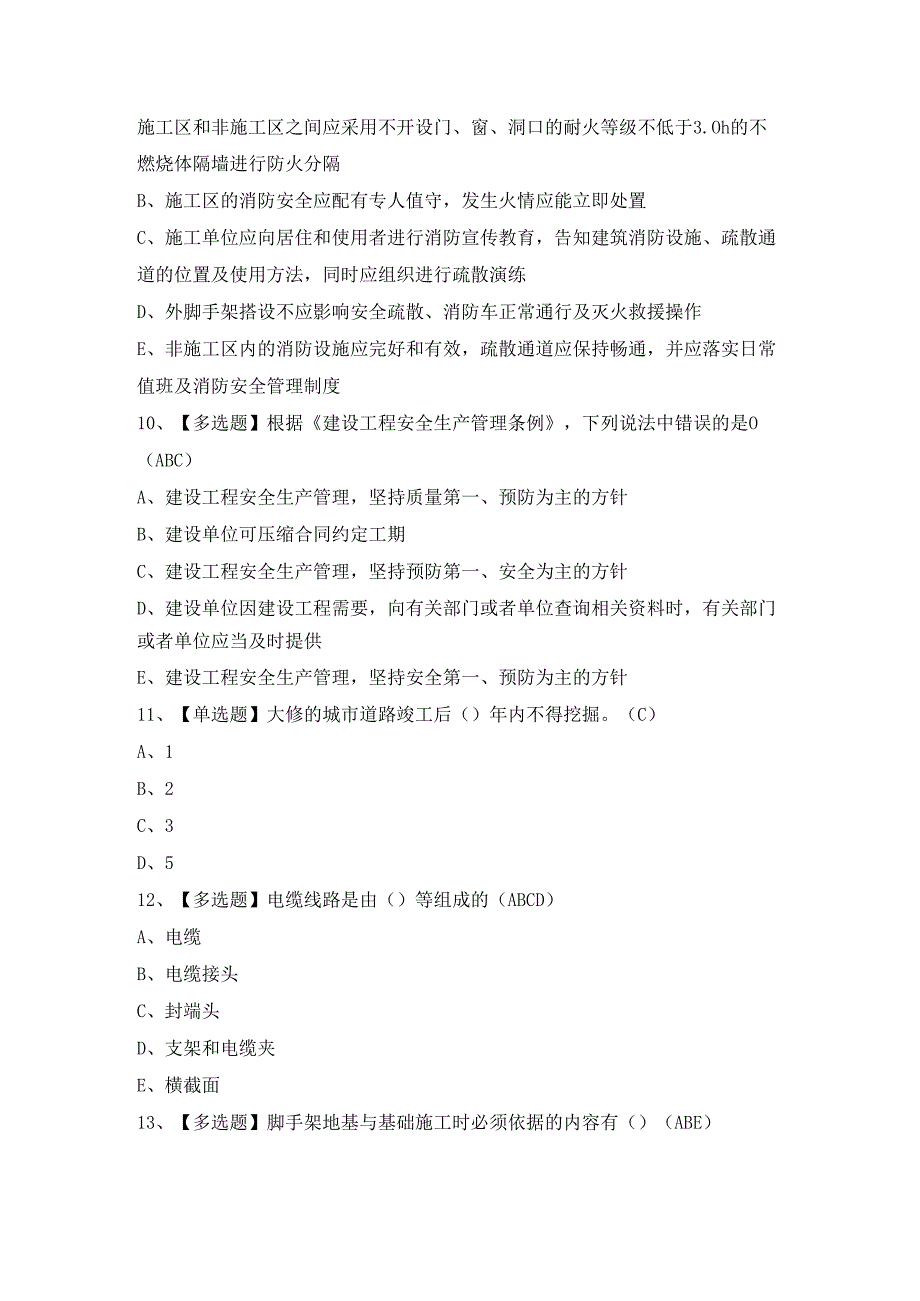 施工区和非施工区之间应采用不开设门、窗、洞口的耐火等级不低于3.0h的不燃烧体隔墙进行防火分隔

B、施工区的消防安全应配有专人值守，发生火情应能立即处置

C、施工单位应向居住和使用者进行消防宣传教育，告知建筑消防设施、疏散通道的位置及使用方法，同时应组织进行疏散演练

D、外脚手架搭设不应影响安全疏散、消防车正常通行及灭火救援操作

E、非施工区内的消防设施应完好和有效，疏散通道应保持畅通，并应落实日常值班及消防安全管理制度

10、【多选题】根据《建设工程安全生产管理条例》，下列说法中错误的是O（ABC）

A、建设工程安全生产管理，坚持质量第一、预防为主的方针

B、建设单位可压缩合同约定工期

C、建设工程安全生产管理，坚持预防第一、安全为主的方针

D、建设单位因建设工程需要，向有关部门或者单位查询相关资料时，有关部门或者单位应当及时提供

E、建设工程安全生产管理，坚持安全第一、预防为主的方针

11、【单选题】大修的城市道路竣工后（）年内不得挖掘。（C）

A、1

B、2

C、3

D、5

12、【多选题】电缆线路是由（）等组成的（ABCD）

A、电缆

B、电缆接头

C、封端头

D、支架和电缆夹

E、横截面

13、【多选题】脚手架地基与基础施工时必须依据的内容有（）（ABE）